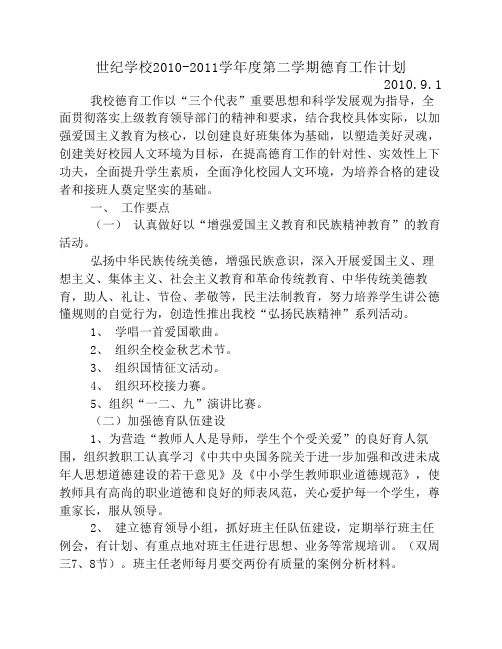 世纪学校2010-2011学年度第二学期德育工作计划

2010.9.1

我校德育工作以“三个代表”重要思想和科学发展观为指导，全面贯彻落实上级教育领导部门的精神和要求，结合我校具体实际，以加强爱国主义教育为核心，以创建良好班集体为基础，以塑造美好灵魂，创建美好校园人文环境为目标，在提高德育工作的针对性、实效性上下功夫，全面提升学生素质，全面净化校园人文环境，为培养合格的建设者和接班人奠定坚实的基础。

一、 工作要点

（一） 认真做好以“增强爱国主义教育和民族精神教育”的教育活动。

弘扬中华民族传统美德，增强民族意识，深入开展爱国主义、理想主义、集体主义、社会主义教育和革命传统教育、中华传统美德教育，助人、礼让、节俭、孝敬等，民主法制教育，努力培养学生讲公德懂规则的自觉行为，创造性推出我校“弘扬民族精神”系列活动。

1、 学唱一首爱国歌曲。

2、 组织全校金秋艺术节。

3、 组织国情征文活动。

4、 组织环校接力赛。

5、组织“一二、九”演讲比赛。

（二）加强德育队伍建设

1、为营造“教师人人是导师，学生个个受关爱”的良好育人氛围，组织教职工认真学习《中共中央国务院关于进一步加强和改进未成年人思想道德建设的若干意见》及《中小学生教师职业道德规范》，使教师具有高尚的职业道德和良好的师表风范，关心爱护每一个学生，尊重家长，服从领导。

2、 建立德育领导小组，抓好班主任队伍建设，定期举行班主任例会，有计划、有重点地对班主任进行思想、业务等常规培训。（双周三7、8节）。班主任老师每月要交两份有质量的案例分析材料。